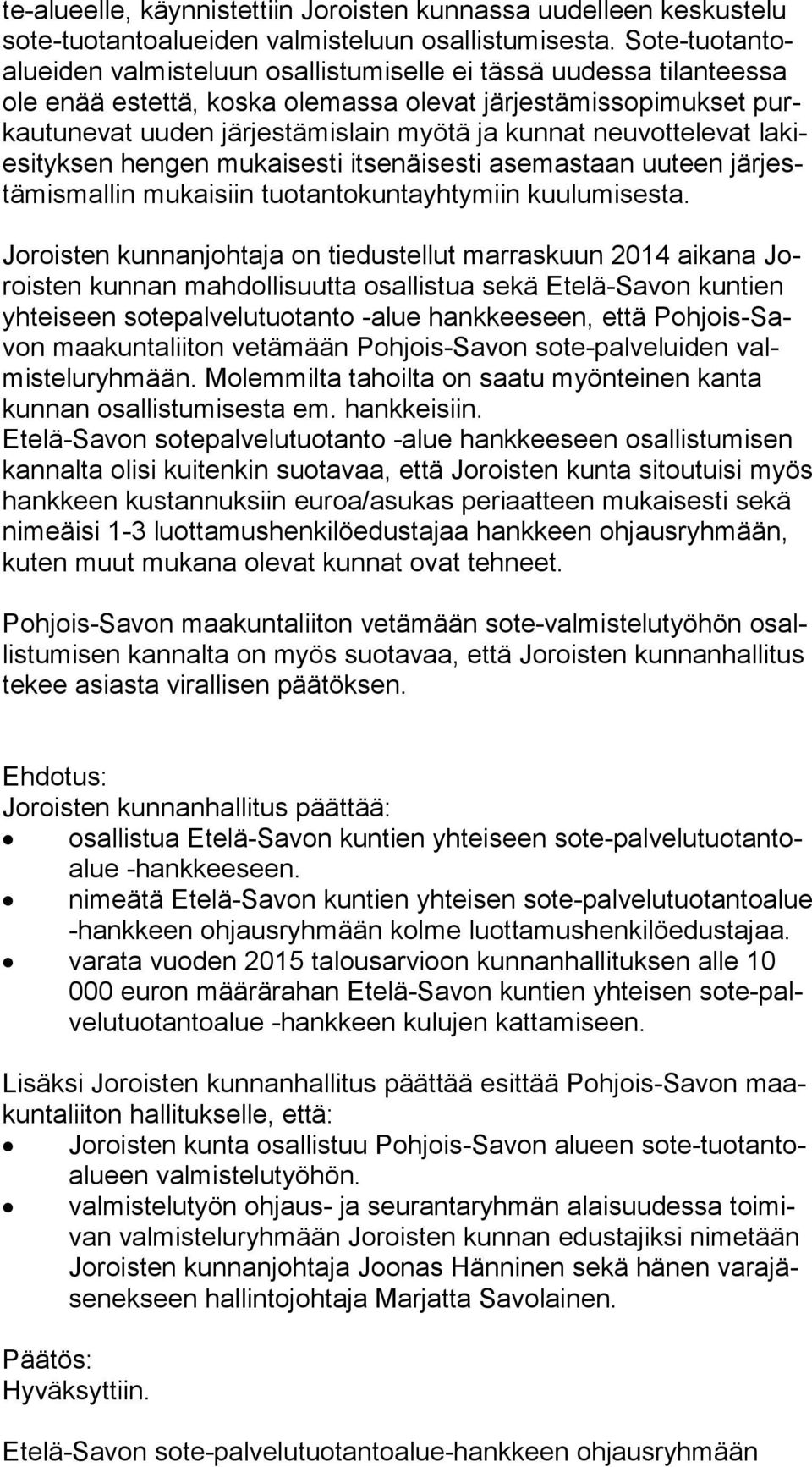 te-alueelle, käynnistettiin Joroisten kunnassa uudelleen keskustelu sote-tuotantoalueiden valmisteluun osallistumisesta. Sote-tuotantoalueiden valmisteluun osallistumiselle ei tässä uudessa tilanteessa ole enää estettä, koska olemassa olevat järjestämissopimukset purkautunevat uuden järjestämislain myötä ja kunnat neuvottelevat lakiesityksen hengen mukaisesti itsenäisesti asemastaan uuteen järjestämismallin mukaisiin tuotantokuntayhtymiin kuulumisesta.

Joroisten kunnanjohtaja on tiedustellut marraskuun 2014 aikana Joroisten kunnan mahdollisuutta osallistua sekä Etelä-Savon kuntien yhteiseen sotepalvelutuotanto -alue hankkeeseen, että Pohjois-Savon maakuntaliiton vetämään Pohjois-Savon sote-palveluiden valmisteluryhmään. Molemmilta tahoilta on saatu myönteinen kanta kunnan osallistumisesta em. hankkeisiin.
Etelä-Savon sotepalvelutuotanto -alue hankkeeseen osallistumisen kannalta olisi kuitenkin suotavaa, että Joroisten kunta sitoutuisi myös hankkeen kustannuksiin euroa/asukas periaatteen mukaisesti sekä nimeäisi 1-3 luottamushenkilöedustajaa hankkeen ohjausryhmään, kuten muut mukana olevat kunnat ovat tehneet.

Pohjois-Savon maakuntaliiton vetämään sote-valmistelutyöhön osallistumisen kannalta on myös suotavaa, että Joroisten kunnanhallitus tekee asiasta virallisen päätöksen.

Ehdotus:
Joroisten kunnanhallitus päättää:
• osallistua Etelä-Savon kuntien yhteiseen sote-palvelutuotantoalue -hankkeeseen.
• nimeätä Etelä-Savon kuntien yhteisen sote-palvelutuotantoalue -hankkeen ohjausryhmään kolme luottamushenkilöedustajaa.
• varata vuoden 2015 talousarvioon kunnanhallituksen alle 10 000 euron määrärahan Etelä-Savon kuntien yhteisen sote-palvelutuotantoalue -hankkeen kulujen kattamiseen.

Lisäksi Joroisten kunnanhallitus päättää esittää Pohjois-Savon maakuntaliiton hallitukselle, että:
• Joroisten kunta osallistuu Pohjois-Savon alueen sote-tuotantoalueen valmistelutyöhön.
• valmistelutyön ohjaus- ja seurantaryhmän alaisuudessa toimivan valmisteluryhmään Joroisten kunnan edustajiksi nimetään Joroisten kunnanjohtaja Joonas Hänninen sekä hänen varajäsenekseen hallintojohtaja Marjatta Savolainen.

Päätös:
Hyväksyttiin.

Etelä-Savon sote-palvelutuotantoalue-hankkeen ohjausryhmään